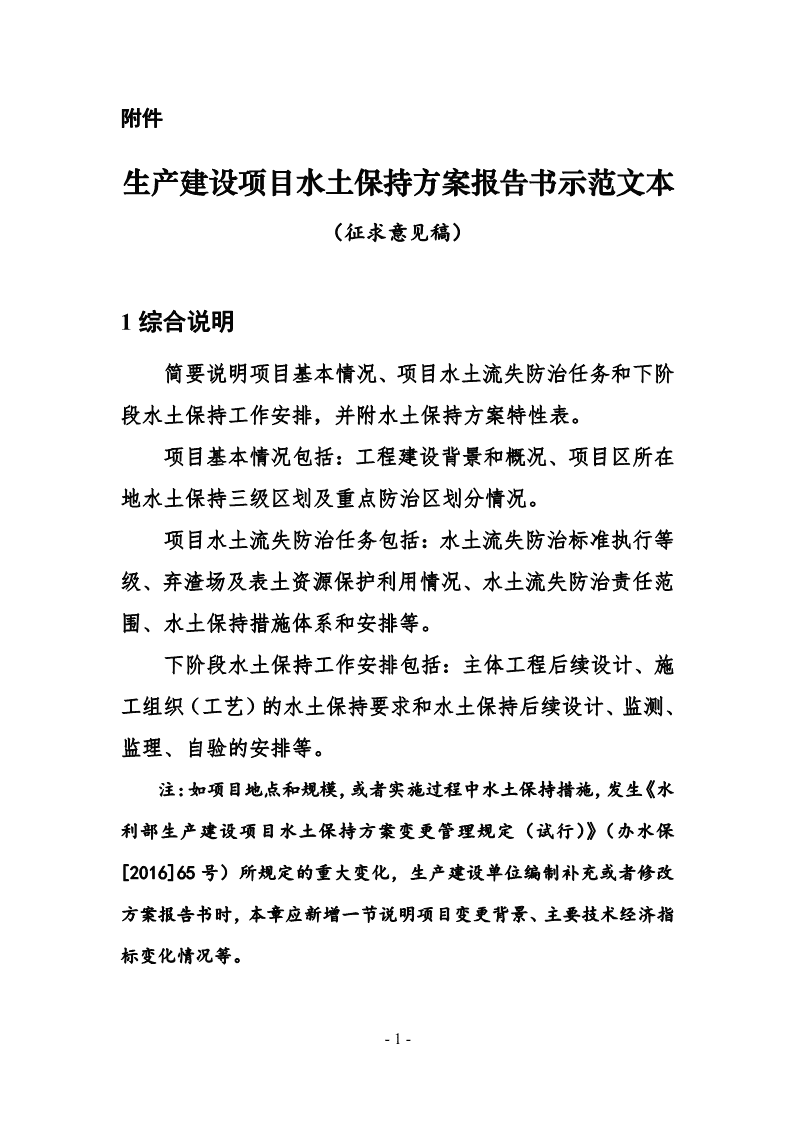 附件

生产建设项目水土保持方案报告书示范文本

（征求意见稿）

1 综合说明

简要说明项目基本情况、项目水土流失防治任务和下阶段水土保持工作安排，并附水土保持方案特性表。

项目基本情况包括：工程建设背景和概况、项目区所在地水土保持三级区划及重点防治区划分情况。

项目水土流失防治任务包括：水土流失防治标准执行等级、弃渣场及表土资源保护利用情况、水土流失防治责任范围、水土保持措施体系和安排等。

下阶段水土保持工作安排包括：主体工程后续设计、施工组织（工艺）的水土保持要求和水土保持后续设计、监测、监理、自验的安排等。

注：如项目地点和规模，或者实施过程中水土保持措施，发生《水利部生产建设项目水土保持方案变更管理规定（试行）》（办水保[2016]65 号）所规定的重大变化，生产建设单位编制补充或者修改方案报告书时，本章应新增一节说明项目变更背景、主要技术经济指标变化情况等。

- 1 -